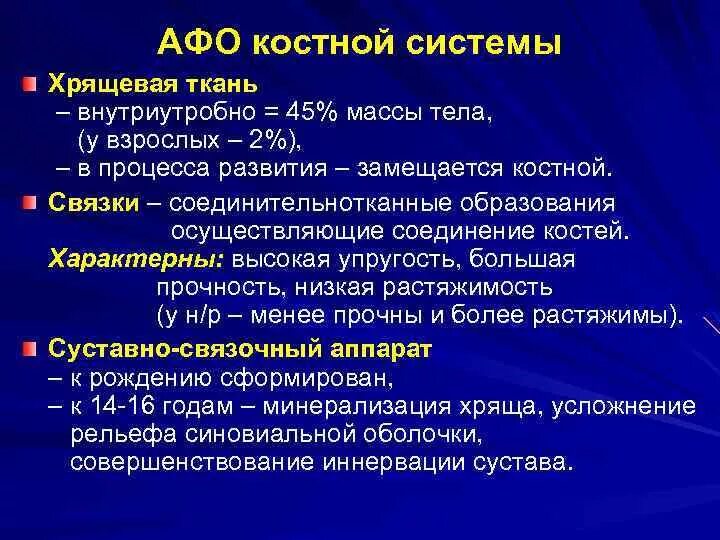 АФО костной системы

Хрящевая ткань
– внутриутробно = 45% массы тела, (у взрослых – 2%),
– в процесса развития – замещается костной.

Связки – соединительнотканные образования осуществляющие соединение костей.
Характерны: высокая упругость, большая прочность, низкая растяжимость (у н/р – менее прочны и более растяжимы).

Суставно-связочный аппарат
– к рождению сформирован,
– к 14-16 годам – минерализация хряща, усложнение рельефа синовиальной оболочки, совершенствование иннервации сустава.